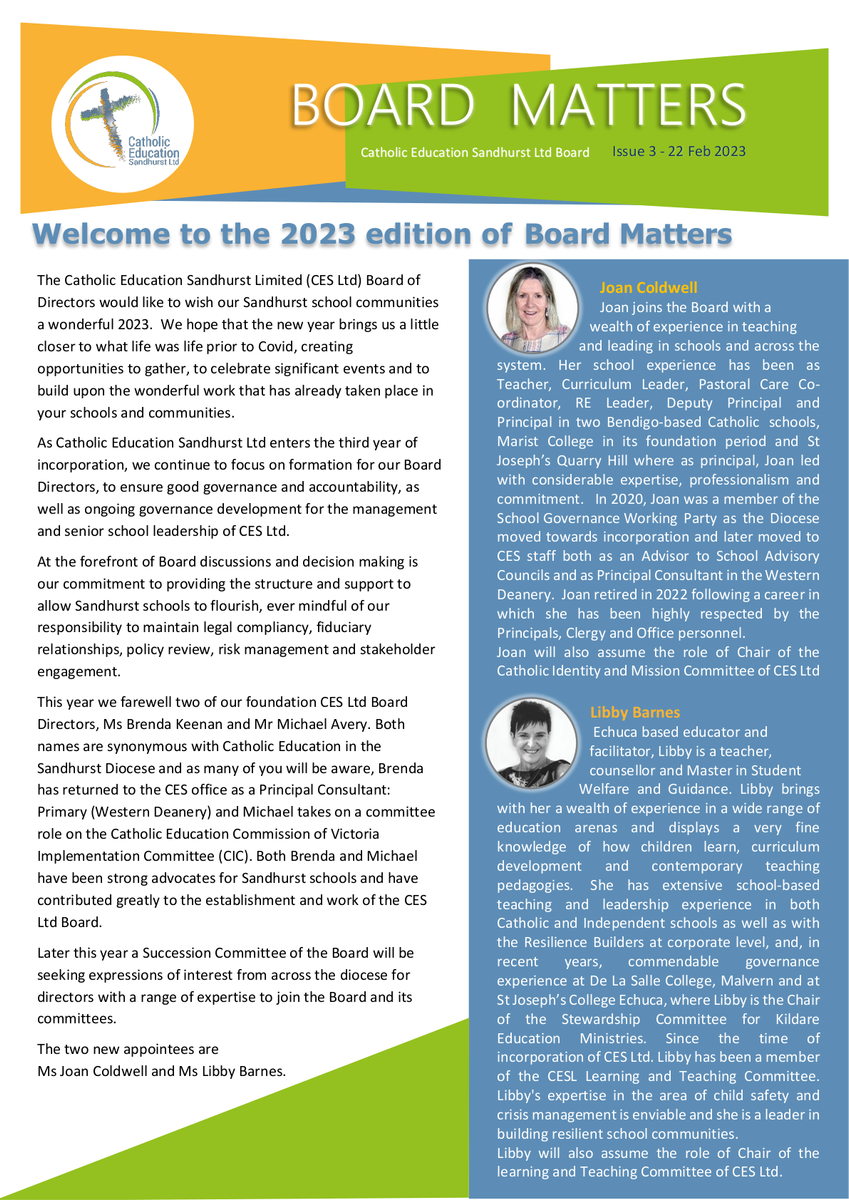 Catholic Education Sandhurst Ltd

BOARD MATTERS

Catholic Education Sandhurst Ltd Board Issue 3 - 22 Feb 2023

Welcome to the 2023 edition of Board Matters

The Catholic Education Sandhurst Limited (CES Ltd) Board of Directors would like to wish our Sandhurst school communities a wonderful 2023. We hope that the new year brings us a little closer to what life was life prior to Covid, creating opportunities to gather, to celebrate significant events and to build upon the wonderful work that has already taken place in your schools and communities.

As Catholic Education Sandhurst Ltd enters the third year of incorporation, we continue to focus on formation for our Board Directors, to ensure good governance and accountability, as well as ongoing governance development for the management and senior school leadership of CES Ltd.

At the forefront of Board discussions and decision making is our commitment to providing the structure and support to allow Sandhurst schools to flourish, ever mindful of our responsibility to maintain legal compliancy, fiduciary relationships, policy review, risk management and stakeholder engagement.

This year we farewell two of our foundation CES Ltd Board Directors, Ms Brenda Keenan and Mr Michael Avery. Both names are synonymous with Catholic Education in the Sandhurst Diocese and as many of you will be aware, Brenda has returned to the CES office as a Principal Consultant: Primary (Western Deanery) and Michael takes on a committee role on the Catholic Education Commission of Victoria Implementation Committee (CIC). Both Brenda and Michael have been strong advocates for Sandhurst schools and have contributed greatly to the establishment and work of the CES Ltd Board.

Later this year a Succession Committee of the Board will be seeking expressions of interest from across the diocese for directors with a range of expertise to join the Board and its committees.

The two new appointees are
Ms Joan Coldwell and Ms Libby Barnes.

Joan Coldwell
Joan joins the Board with a wealth of experience in teaching and leading in schools and across the system. Her school experience has been as Teacher, Curriculum Leader, Pastoral Care Co-ordinator, RE Leader, Deputy Principal and Principal in two Bendigo-based Catholic schools, Marist College in its foundation period and St Joseph's Quarry Hill where as principal, Joan led with considerable expertise, professionalism and commitment. In 2020, Joan was a member of the School Governance Working Party as the Diocese moved towards incorporation and later moved to CES staff both as an Advisor to School Advisory Councils and as Principal Consultant in the Western Deanery. Joan retired in 2022 following a career in which she has been highly respected by the Principals, Clergy and Office personnel.
Joan will also assume the role of Chair of the Catholic Identity and Mission Committee of CES Ltd

Libby Barnes
Echuca based educator and facilitator, Libby is a teacher, counsellor and Master in Student Welfare and Guidance. Libby brings with her a wealth of experience in a wide range of education arenas and displays a very fine knowledge of how children learn, curriculum development and contemporary teaching pedagogies. She has extensive school-based teaching and leadership experience in both Catholic and Independent schools as well as with the Resilience Builders at corporate level, and, in recent years, commendable governance experience at De La Salle College, Malvern and at St Joseph's College Echuca, where Libby is the Chair of the Stewardship Committee for Kildare Education Ministries. Since the time of incorporation of CES Ltd. Libby has been a member of the CESL Learning and Teaching Committee. Libby's expertise in the area of child safety and crisis management is enviable and she is a leader in building resilient school communities.
Libby will also assume the role of Chair of the learning and Teaching Committee of CES Ltd.